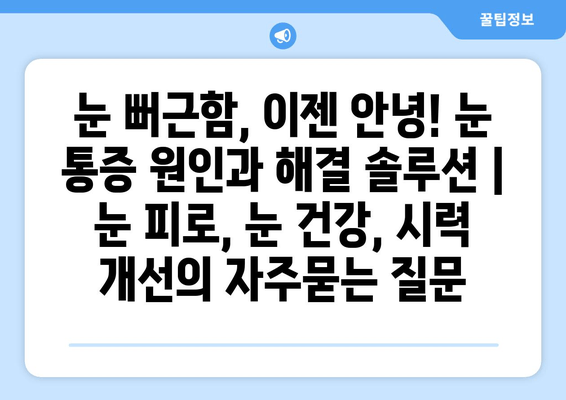 꿀팁정보

눈 뻐근함, 이젠 안녕! 눈 통증 원인과 해결 솔루션 | 눈 피로, 눈 건강, 시력 개선의 자주묻는 질문